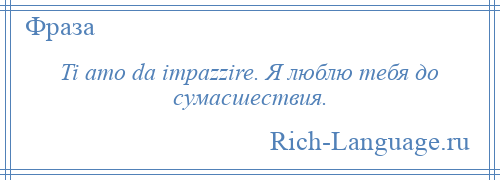 Фраза

Ti amo da impazzire. Я люблю тебя до сумасшествия.

Rich-Language.ru